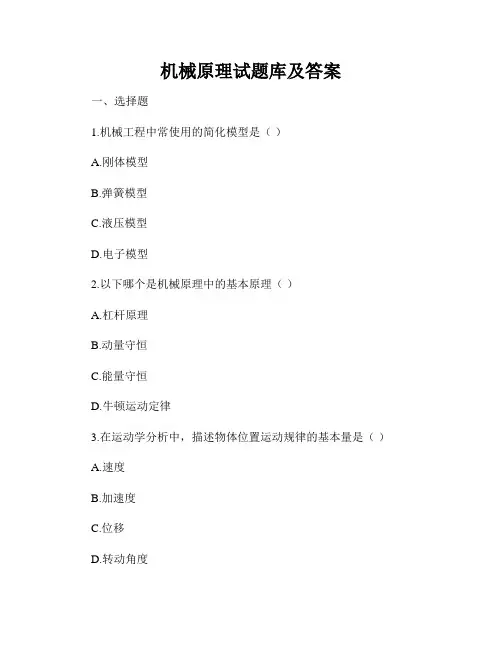 机械原理试题库及答案

一、选择题

1.机械工程中常使用的简化模型是（ ）

A.刚体模型

B.弹簧模型

C.液压模型

D.电子模型

2.以下哪个是机械原理中的基本原理（ ）

A.杠杆原理

B.动量守恒

C.能量守恒

D.牛顿运动定律

3.在运动学分析中，描述物体位置运动规律的基本量是（ ）

A.速度

B.加速度

C.位移

D.转动角度